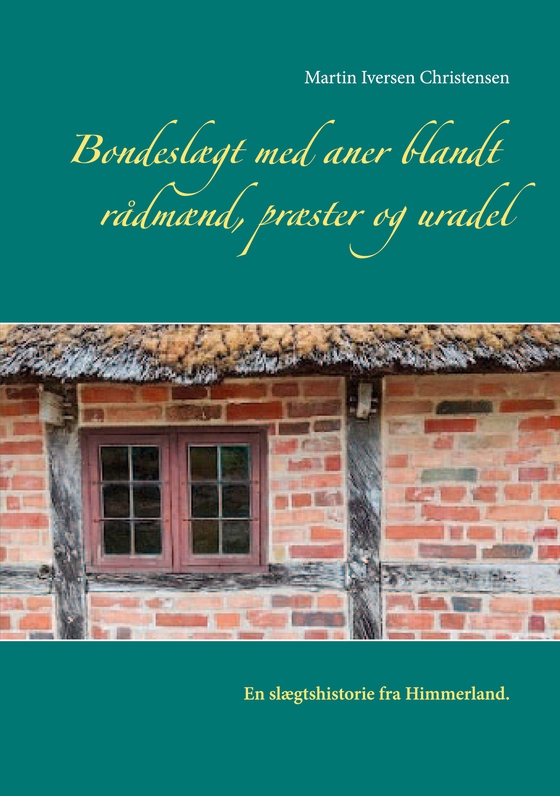 Martin Iversen Christensen

Bondeslægt med aner blandt rådmænd, præster og uradel

En slægtshistorie fra Himmerland.